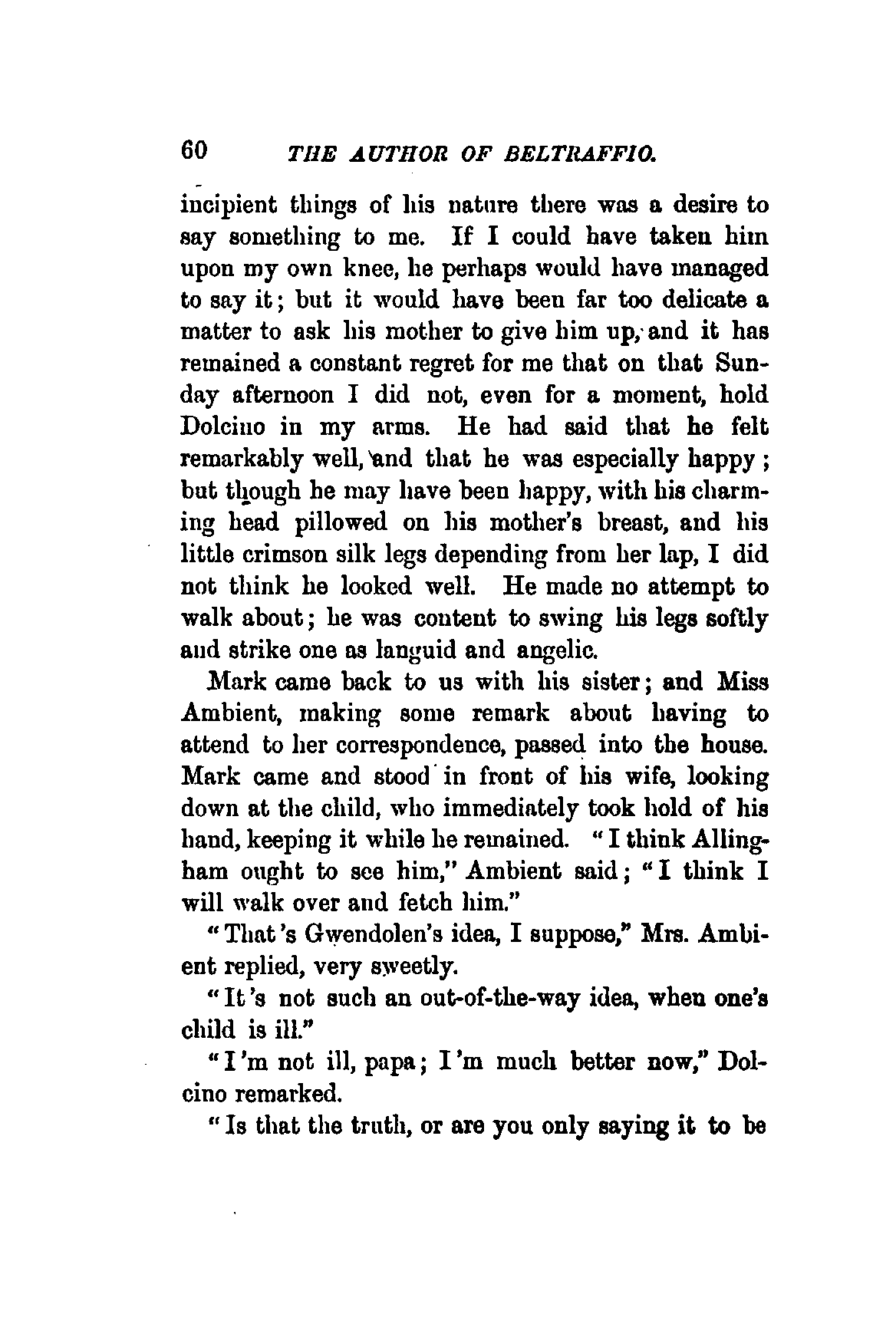 60 THE AUTHOR OF BELTRAFFIO.

incipient things of his nature there was a desire to say something to me. If I could have taken him upon my own knee, he perhaps would have managed to say it; but it would have been far too delicate a matter to ask his mother to give him up, and it has remained a constant regret for me that on that Sunday afternoon I did not, even for a moment, hold Dolcino in my arms. He had said that he felt remarkably well, and that he was especially happy; but though he may have been happy, with his charming head pillowed on his mother's breast, and his little crimson silk legs depending from her lap, I did not think he looked well. He made no attempt to walk about; he was content to swing his legs softly and strike one as languid and angelic.

Mark came back to us with his sister; and Miss Ambient, making some remark about having to attend to her correspondence, passed into the house. Mark came and stood in front of his wife, looking down at the child, who immediately took hold of his hand, keeping it while he remained. "I think Allingham ought to see him," Ambient said; "I think I will walk over and fetch him."

"That's Gwendolen's idea, I suppose," Mrs. Ambient replied, very sweetly.

"It's not such an out-of-the-way idea, when one's child is ill."

"I'm not ill, papa; I'm much better now," Dolcino remarked.

"Is that the truth, or are you only saying it to be